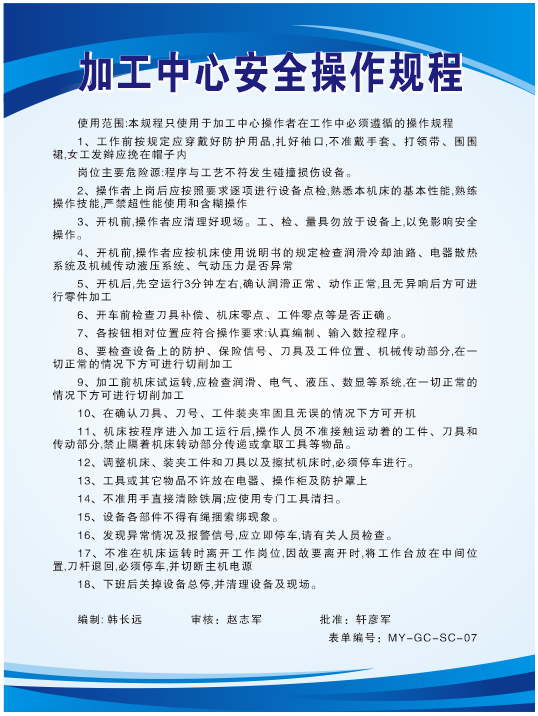 加工中心安全操作规程

使用范围:本规程只使用于加工中心操作者在工作中必须遵循的操作规程

1、工作前按规定应穿戴好防护用品,扎好袖口,不准戴手套、打领带、围围裙,女工发辫应挽在帽子内

岗位主要危险源:程序与工艺不符发生碰撞损伤设备。

2、操作者上岗后应按照要求逐项进行设备点检,熟悉本机床的基本性能,熟练操作技能,严禁超性能使用和含糊操作

3、开机前,操作者应清理好现场。工、检、量具勿放于设备上,以免影响安全操作。

4、开机前,操作者应按机床使用说明书的规定检查润滑冷却油路、电器散热系统及机械传动液压系统、气动压力是否异常

5、开机后,先空运行3分钟左右,确认润滑正常、动作正常,且无异响后方可进行零件加工

6、开车前检查刀具补偿、机床零点、工件零点等是否正确。

7、各按钮相对位置应符合操作要求:认真编制、输入数控程序。

8、要检查设备上的防护、保险信号、刀具及工件位置、机械传动部分,在一切正常的情况下方可进行切削加工

9、加工前机床试运转,应检查润滑、电气、液压、数显等系统,在一切正常的情况下方可进行切削加工

10、在确认刀具、刀号、工件装夹牢固且无误的情况下方可开机

11、机床按程序进入加工运行后,操作人员不准接触运动着的工件、刀具和传动部分,禁止隔着机床转动部分传递或拿取工具等物品。

12、调整机床、装夹工件和刀具以及擦拭机床时,必须停车进行。

13、工具或其它物品不许放在电器、操作柜及防护罩上

14、不准用手直接清除铁屑;应使用专门工具清扫。

15、设备各部件不得有绳捆索绑现象。

16、发现异常情况及报警信号,应立即停车,请有关人员检查。

17、不准在机床运转时离开工作岗位,因故要离开时,将工作台放在中间位置,刀杆退回,必须停车,并切断主机电源

18、下班后关掉设备总停,并清理设备及现场。

编制:韩长远 审核:赵志军 批准:轩彦军

表单编号:MY-GC-SC-07